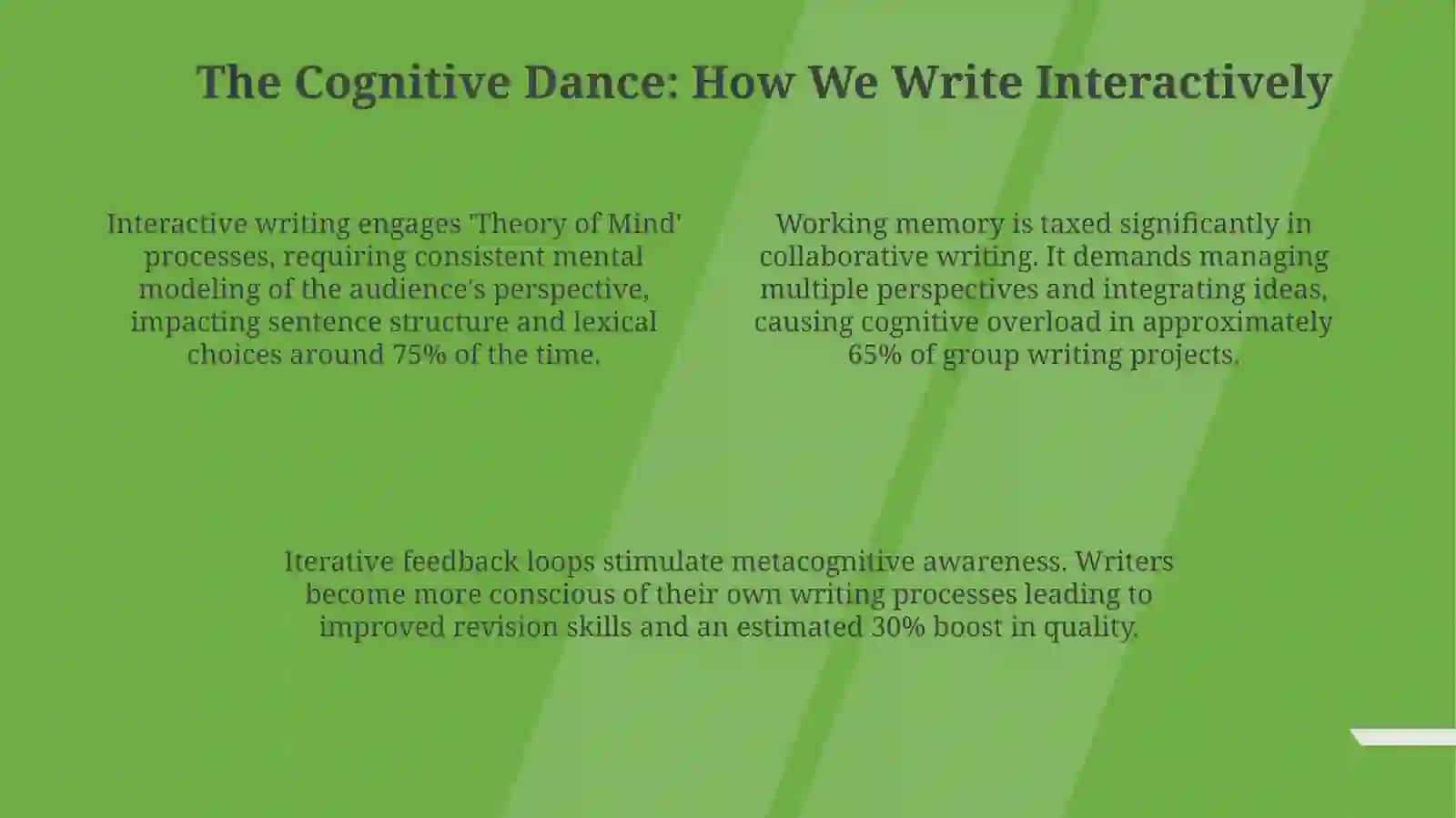 The Cognitive Dance: How We Write Interactively

Interactive writing engages 'Theory of Mind' processes, requiring consistent mental modeling of the audience's perspective, impacting sentence structure and lexical choices around 75% of the time.

Working memory is taxed significantly in collaborative writing. It demands managing multiple perspectives and integrating ideas, causing cognitive overload in approximately 65% of group writing projects.

Iterative feedback loops stimulate metacognitive awareness. Writers become more conscious of their own writing processes leading to improved revision skills and an estimated 30% boost in quality.